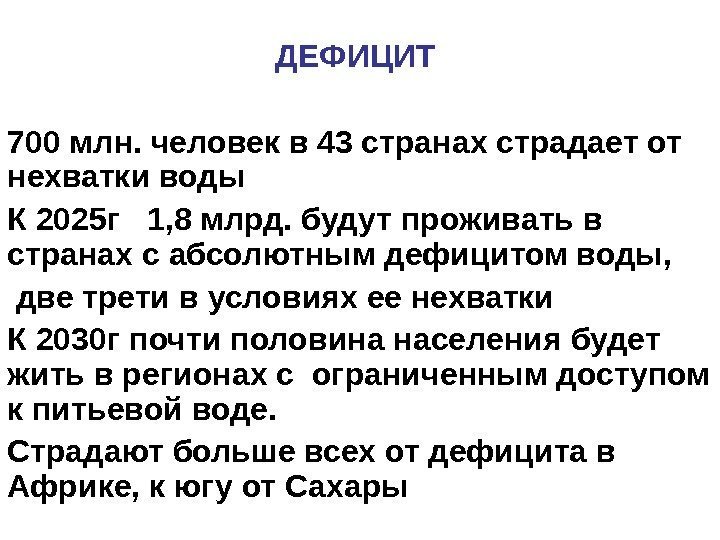 ДЕФИЦИТ

700 млн. человек в 43 странах страдает от нехватки воды

К 2025г 1,8 млрд. будут проживать в странах с абсолютным дефицитом воды,

две трети в условиях ее нехватки

К 2030г почти половина населения будет жить в регионах с ограниченным доступом к питьевой воде.

Страдают больше всех от дефицита в Африке, к югу от Сахары